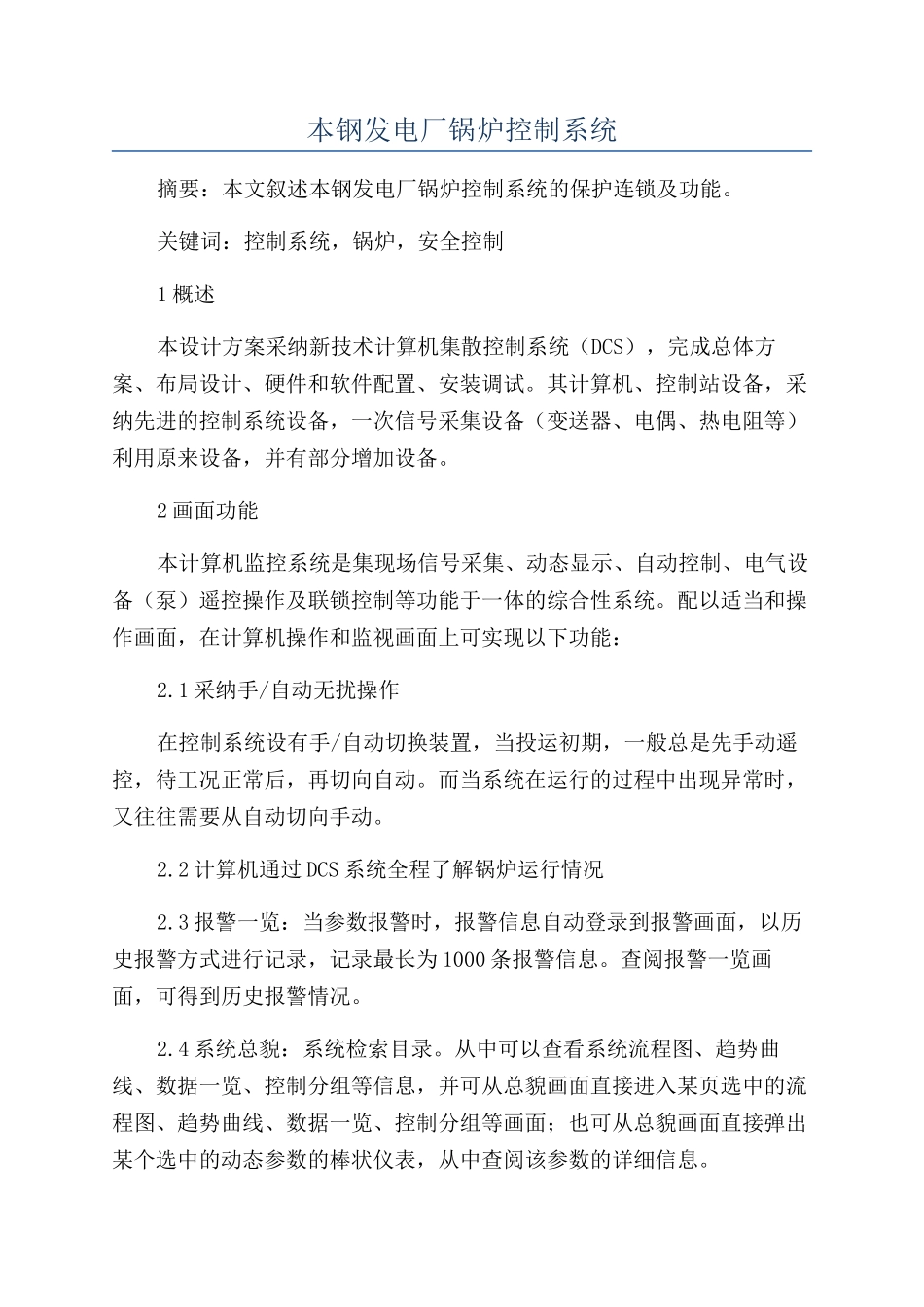 本钢发电厂锅炉控制系统

摘要：本文叙述本钢发电厂锅炉控制系统的保护连锁及功能。

关键词：控制系统，锅炉，安全控制

1概述

本设计方案采纳新技术计算机集散控制系统（DCS），完成总体方案、布局设计、硬件和软件配置、安装调试。其计算机、控制站设备，采纳先进的控制系统设备，一次信号采集设备（变送器、电偶、热电阻等）利用原来设备，并有部分增加设备。

2画面功能

本计算机监控系统是集现场信号采集、动态显示、自动控制、电气设备（泵）遥控操作及联锁控制等功能于一体的综合性系统。配以适当和操作画面，在计算机操作和监视画面上可实现以下功能：

2.1采纳手/自动无扰操作

在控制系统设有手/自动切换装置，当投运初期，一般总是先手动遥控，待工况正常后，再切向自动。而当系统在运行的过程中出现异常时，又往往需要从自动切向手动。

2.2计算机通过DCS系统全程了解锅炉运行情况

2.3报警一览：当参数报警时，报警信息自动登录到报警画面，以历史报警方式进行记录，记录最长为1000条报警信息。查阅报警一览画面，可得到历史报警情况。

2.4系统总貌：系统检索目录。从中可以查看系统流程图、趋势曲线、数据一览、控制分组等信息，并可从总貌画面直接进入某页选中的流程图、趋势曲线、数据一览、控制分组等画面；也可从总貌画面直接弹出某个选中的动态参数的棒状仪表，从中查阅该参数的详细信息。